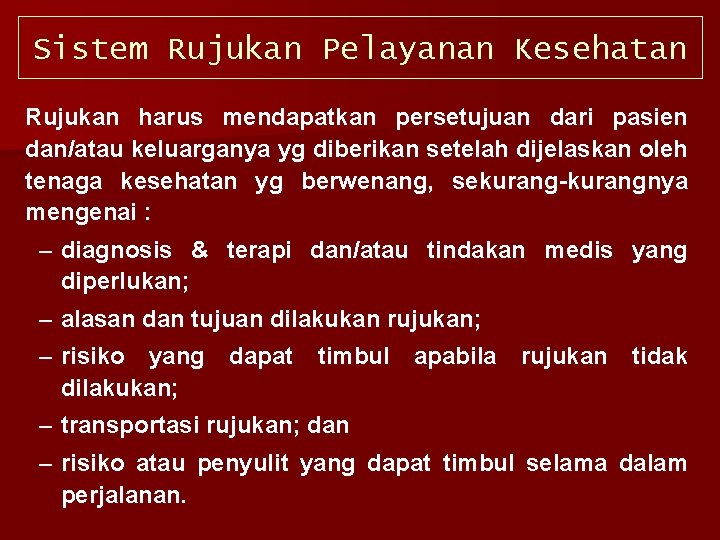 Sistem Rujukan Pelayanan Kesehatan

Rujukan harus mendapatkan persetujuan dari pasien dan/atau keluarganya yg diberikan setelah dijelaskan oleh tenaga kesehatan yg berwenang, sekurang-kurangnya mengenai :

– diagnosis & terapi dan/atau tindakan medis yang diperlukan;
– alasan dan tujuan dilakukan rujukan;
– risiko yang dapat timbul apabila rujukan tidak dilakukan;
– transportasi rujukan; dan
– risiko atau penyulit yang dapat timbul selama dalam perjalanan.